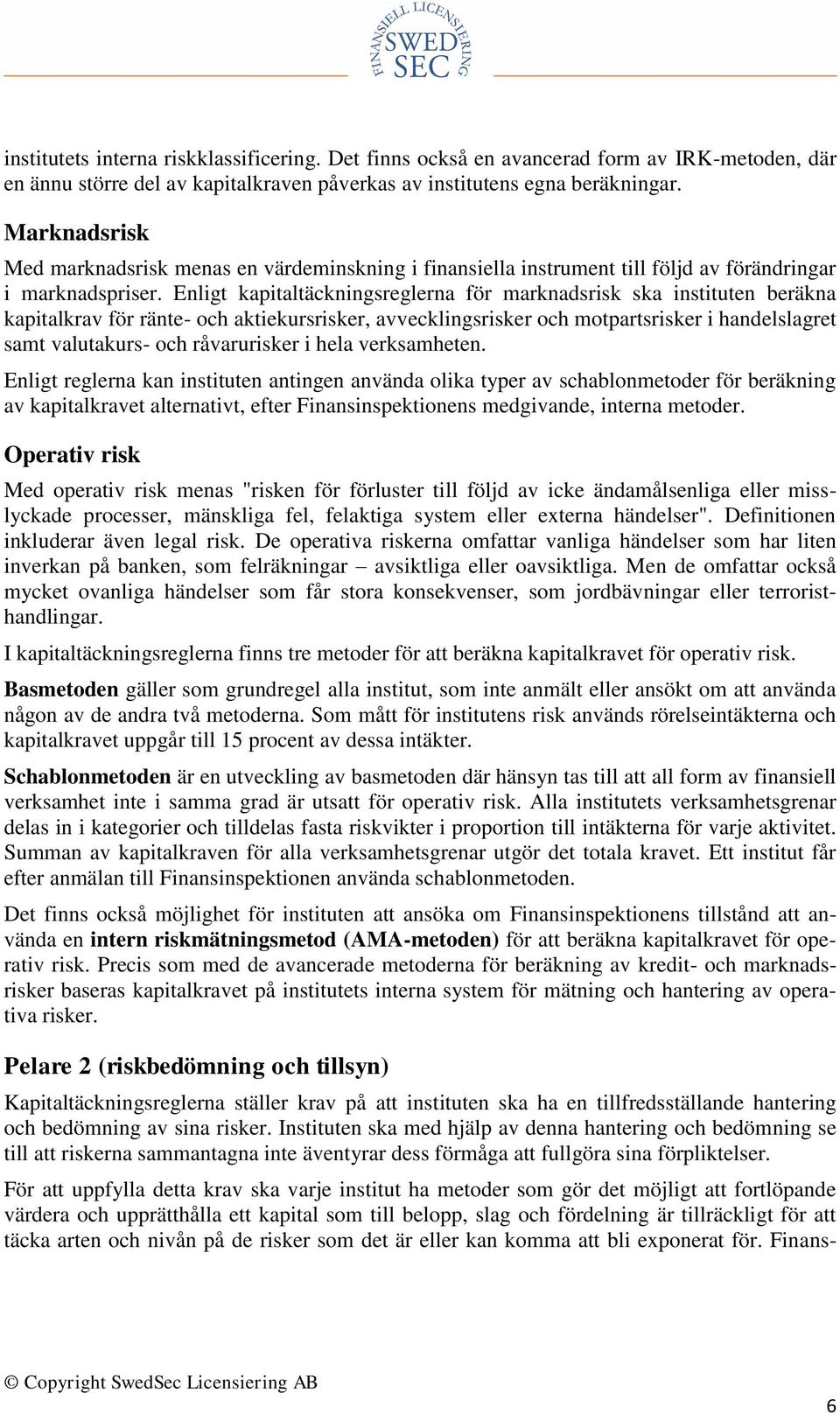 FINANSIELL LICENSIERING SWED SEC

institutets interna riskklassificering. Det finns också en avancerad form av IRK-metoden, där en ännu större del av kapitalkraven påverkas av institutens egna beräkningar.

Marknadsrisk

Med marknadsrisk menas en värdeminskning i finansiella instrument till följd av förändringar i marknadspriser. Enligt kapitaltäckningsreglerna för marknadsrisk ska instituten beräkna kapitalkrav för ränte- och aktiekursrisker, avvecklingsrisker och motpartsrisker i handelslagret samt valutakurs- och råvarurisker i hela verksamheten.

Enligt reglerna kan instituten antingen använda olika typer av schablonmetoder för beräkning av kapitalkravet alternativt, efter Finansinspektionens medgivande, interna metoder.

Operativ risk

Med operativ risk menas "risken för förluster till följd av icke ändamålsenliga eller misslyckade processer, mänskliga fel, felaktiga system eller externa händelser". Definitionen inkluderar även legal risk. De operativa riskerna omfattar vanliga händelser som har liten inverkan på banken, som felräkningar – avsiktliga eller oavsiktliga. Men de omfattar också mycket ovanliga händelser som får stora konsekvenser, som jordbävningar eller terroristhandlingar.

I kapitaltäckningsreglerna finns tre metoder för att beräkna kapitalkravet för operativ risk.

Basmetoden gäller som grundregel alla institut, som inte anmält eller ansökt om att använda någon av de andra två metoderna. Som mått för institutens risk används rörelseintäkterna och kapitalkravet uppgår till 15 procent av dessa intäkter.

Schablonmetoden är en utveckling av basmetoden där hänsyn tas till att all form av finansiell verksamhet inte i samma grad är utsatt för operativ risk. Alla institutets verksamhetsgrenar delas in i kategorier och tilldelas fasta riskvikter i proportion till intäkterna för varje aktivitet. Summan av kapitalkraven för alla verksamhetsgrenar utgör det totala kravet. Ett institut får efter anmälan till Finansinspektionen använda schablonmetoden.

Det finns också möjlighet för instituten att ansöka om Finansinspektionens tillstånd att använda en intern riskmätningsmetod (AMA-metoden) för att beräkna kapitalkravet för operativ risk. Precis som med de avancerade metoderna för beräkning av kredit- och marknadsrisker baseras kapitalkravet på institutets interna system för mätning och hantering av operativa risker.

Pelare 2 (riskbedömning och tillsyn)

Kapitaltäckningsreglerna ställer krav på att instituten ska ha en tillfredsställande hantering och bedömning av sina risker. Instituten ska med hjälp av denna hantering och bedömning se till att riskerna sammantagna inte äventyrar dess förmåga att fullgöra sina förpliktelser.

För att uppfylla detta krav ska varje institut ha metoder som gör det möjligt att fortlöpande värdera och upprätthålla ett kapital som till belopp, slag och fördelning är tillräckligt för att täcka arten och nivån på de risker som det är eller kan komma att bli exponerat för. Finans-

© Copyright SwedSec Licensiering AB

6